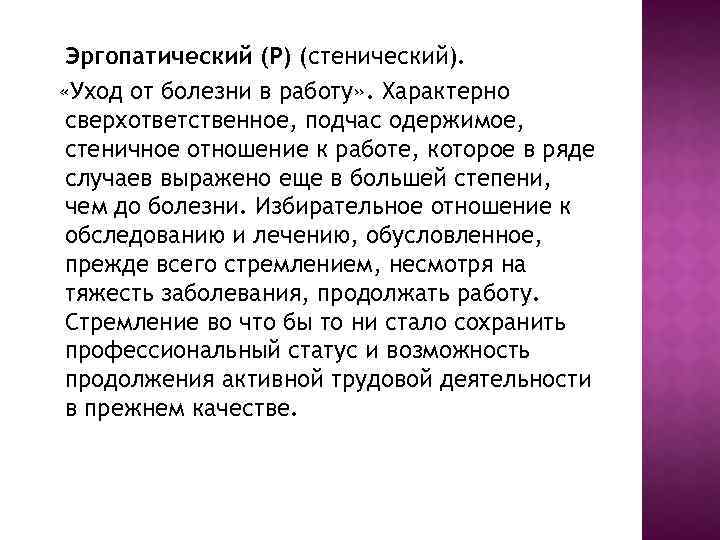 Эргопатический (Р) (стенический).

«Уход от болезни в работу». Характерно сверхответственное, подчас одержимое, стеничное отношение к работе, которое в ряде случаев выражено еще в большей степени, чем до болезни. Избирательное отношение к обследованию и лечению, обусловленное, прежде всего стремлением, несмотря на тяжесть заболевания, продолжать работу. Стремление во что бы то ни стало сохранить профессиональный статус и возможность продолжения активной трудовой деятельности в прежнем качестве.